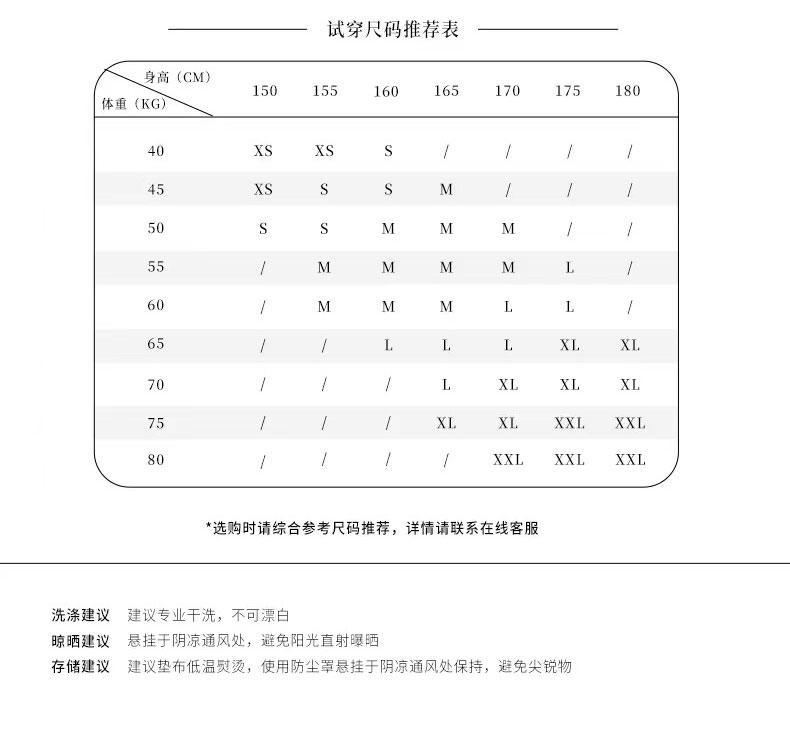 试穿尺码推荐表

| 身高（CM） 体重（KG） | 150 | 155 | 160 | 165 | 170 | 175 | 180 |
|---|---|---|---|---|---|---|---|
| 40 | XS | XS | S | / | / | / | / |
| 45 | XS | S | S | M | / | / | / |
| 50 | S | S | M | M | M | / | / |
| 55 | / | M | M | M | M | L | / |
| 60 | / | M | M | M | L | L | / |
| 65 | / | / | L | L | L | XL | XL |
| 70 | / | / | / | L | XL | XL | XL |
| 75 | / | / | / | XL | XL | XXL | XXL |
| 80 | / | / | / | / | XXL | XXL | XXL |

*选购时请综合参考尺码推荐，详情请联系在线客服

洗涤建议 建议专业干洗，不可漂白
晾晒建议 悬挂于阴凉通风处，避免阳光直射曝晒
存储建议 建议垫布低温熨烫，使用防尘罩悬挂于阴凉通风处保持，避免尖锐物